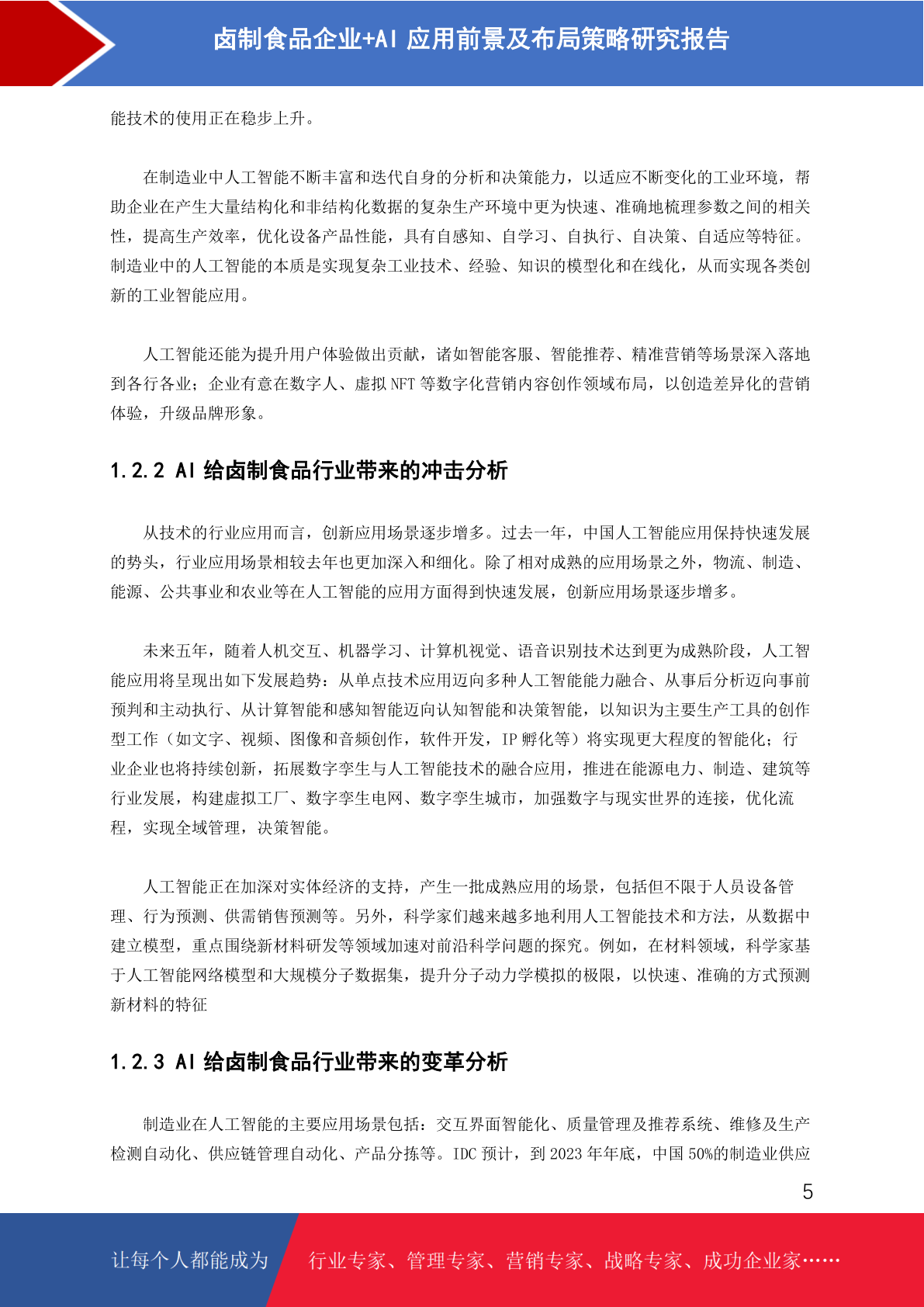 卤制食品企业+AI 应用前景及布局策略研究报告

能技术的使用正在稳步上升。

在制造业中人工智能不断丰富和迭代自身的分析和决策能力，以适应不断变化的工业环境，帮助企业在产生大量结构化和非结构化数据的复杂生产环境中更为快速、准确地梳理参数之间的相关性，提高生产效率，优化设备产品性能，具有自感知、自学习、自执行、自决策、自适应等特征。制造业中的人工智能的本质是实现复杂工业技术、经验、知识的模型化和在线化，从而实现各类创新的工业智能应用。

人工智能还能为提升用户体验做出贡献，诸如智能客服、智能推荐、精准营销等场景深入落地到各行各业；企业有意在数字人、虚拟 NFT 等数字化营销内容创作领域布局，以创造差异化的营销体验，升级品牌形象。

1.2.2 AI 给卤制食品行业带来的冲击分析

从技术的行业应用而言，创新应用场景逐步增多。过去一年，中国人工智能应用保持快速发展的势头，行业应用场景相较去年也更加深入和细化。除了相对成熟的应用场景之外，物流、制造、能源、公共事业和农业等在人工智能的应用方面得到快速发展，创新应用场景逐步增多。

未来五年，随着人机交互、机器学习、计算机视觉、语音识别技术达到更为成熟阶段，人工智能应用将呈现出如下发展趋势：从单点技术应用迈向多种人工智能能力融合、从事后分析迈向事前预判和主动执行、从计算智能和感知智能迈向认知智能和决策智能，以知识为主要生产工具的创作型工作（如文字、视频、图像和音频创作，软件开发，IP 孵化等）将实现更大程度的智能化；行业企业也将持续创新，拓展数字孪生与人工智能技术的融合应用，推进在能源电力、制造、建筑等行业发展，构建虚拟工厂、数字孪生电网、数字孪生城市，加强数字与现实世界的连接，优化流程，实现全域管理，决策智能。

人工智能正在加深对实体经济的支持，产生一批成熟应用的场景，包括但不限于人员设备管理、行为预测、供需销售预测等。另外，科学家们越来越多地利用人工智能技术和方法，从数据中建立模型，重点围绕新材料研发等领域加速对前沿科学问题的探究。例如，在材料领域，科学家基于人工智能网络模型和大规模分子数据集，提升分子动力学模拟的极限，以快速、准确的方式预测新材料的特征

1.2.3 AI 给卤制食品行业带来的变革分析

制造业在人工智能的主要应用场景包括：交互界面智能化、质量管理及推荐系统、维修及生产检测自动化、供应链管理自动化、产品分拣等。IDC 预计，到 2023 年年底，中国 50%的制造业供应

5

让每个人都能成为 行业专家、管理专家、营销专家、战略专家、成功企业家……